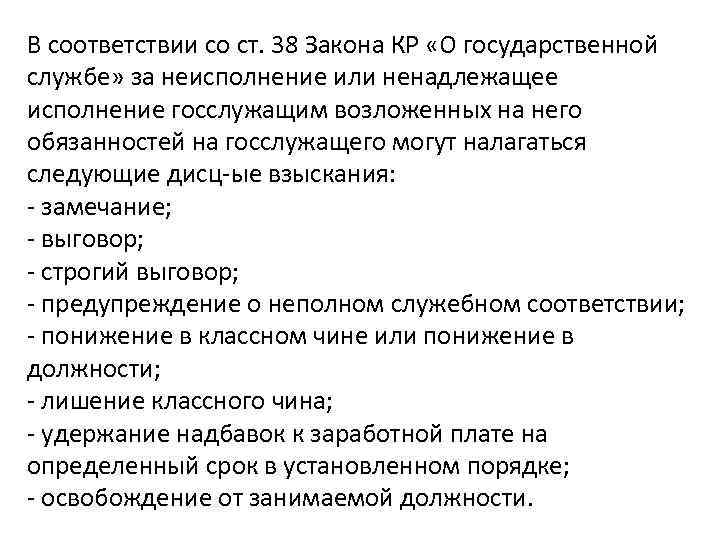 В соответствии со ст. 38 Закона КР «О государственной службе» за неисполнение или ненадлежащее исполнение госслужащим возложенных на него обязанностей на госслужащего могут налагаться следующие дисц-ые взыскания:
- замечание;
- выговор;
- строгий выговор;
- предупреждение о неполном служебном соответствии;
- понижение в классном чине или понижение в должности;
- лишение классного чина;
- удержание надбавок к заработной плате на определенный срок в установленном порядке;
- освобождение от занимаемой должности.